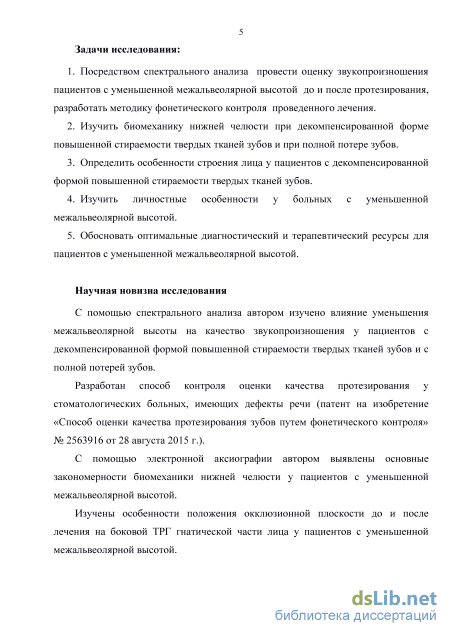 5

Задачи исследования:

1. Посредством спектрального анализа провести оценку звукопроизношения пациентов с уменьшенной межальвеолярной высотой до и после протезирования, разработать методику фонетического контроля проведенного лечения.

2. Изучить биомеханику нижней челюсти при декомпенсированной форме повышенной стираемости твердых тканей зубов и при полной потере зубов.

3. Определить особенности строения лица у пациентов с декомпенсированной формой повышенной стираемости твердых тканей зубов.

4. Изучить личностные особенности у больных с уменьшенной межальвеолярной высотой.

5. Обосновать оптимальные диагностический и терапевтический ресурсы для пациентов с уменьшенной межальвеолярной высотой.

Научная новизна исследования

С помощью спектрального анализа автором изучено влияние уменьшения межальвеолярной высоты на качество звукопроизношения у пациентов с декомпенсированной формой повышенной стираемости твердых тканей зубов и с полной потерей зубов.

Разработан способ контроля оценки качества протезирования у стоматологических больных, имеющих дефекты речи (патент на изобретение «Способ оценки качества протезирования зубов путем фонетического контроля» № 2563916 от 28 августа 2015 г.).

С помощью электронной аксиографии автором выявлены основные закономерности биомеханики нижней челюсти у пациентов с уменьшенной межальвеолярной высотой.

Изучены особенности положения окклюзионной плоскости до и после лечения на боковой ТРГ гнатической части лица у пациентов с уменьшенной межальвеолярной высотой.

dsLib.net
библиотека диссертаций